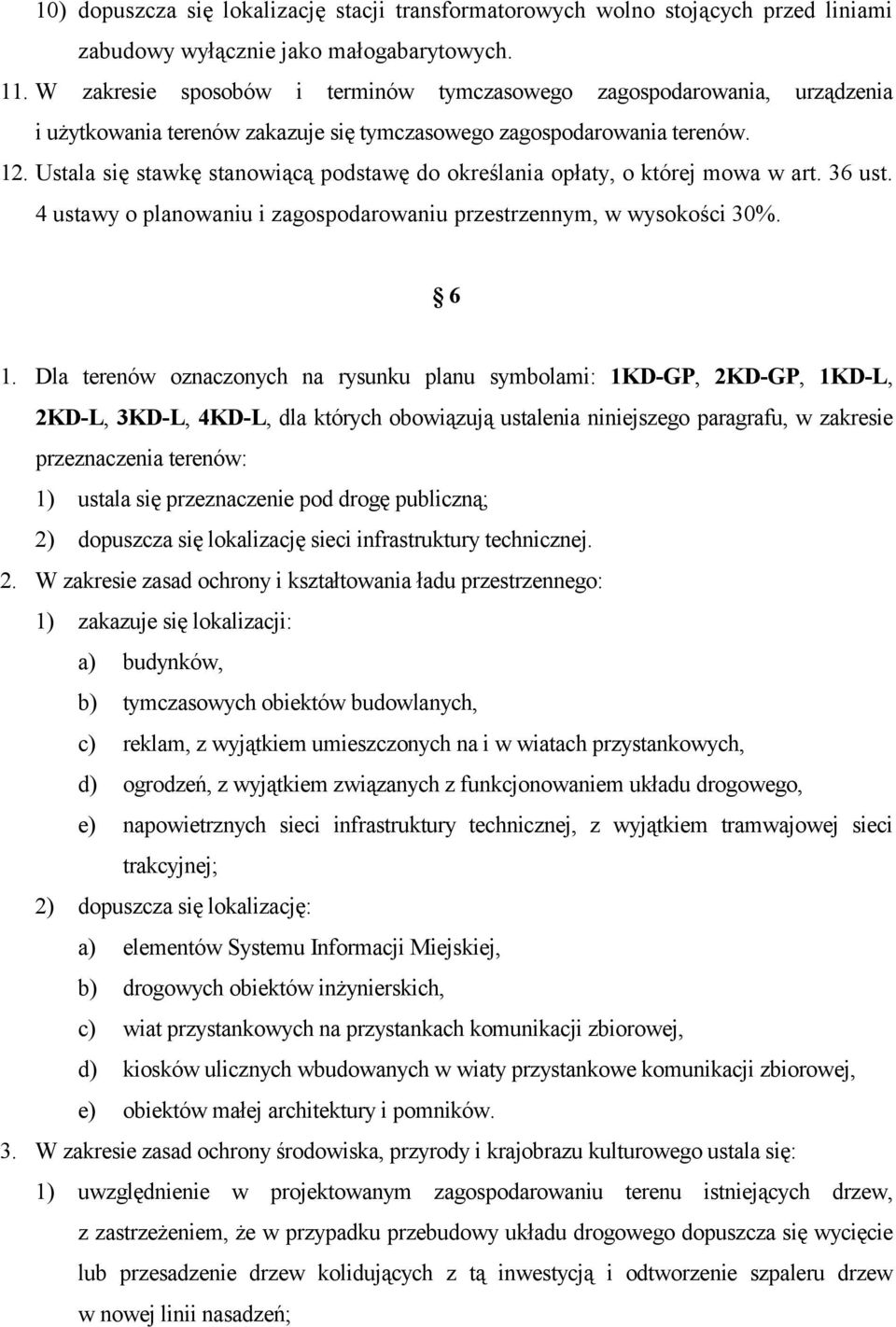 10) dopuszcza się lokalizację stacji transformatorowych wolno stojących przed liniami zabudowy wyłącznie jako małogabarytowych.

11. W zakresie sposobów i terminów tymczasowego zagospodarowania, urządzenia i użytkowania terenów zakazuje się tymczasowego zagospodarowania terenów.

12. Ustala się stawkę stanowiącą podstawę do określania opłaty, o której mowa w art. 36 ust. 4 ustawy o planowaniu i zagospodarowaniu przestrzennym, w wysokości 30%.

§ 6

1. Dla terenów oznaczonych na rysunku planu symbolami: 1KD-GP, 2KD-GP, 1KD-L, 2KD-L, 3KD-L, 4KD-L, dla których obowiązują ustalenia niniejszego paragrafu, w zakresie przeznaczenia terenów:

1) ustala się przeznaczenie pod drogę publiczną;

2) dopuszcza się lokalizację sieci infrastruktury technicznej.

2. W zakresie zasad ochrony i kształtowania ładu przestrzennego:

1) zakazuje się lokalizacji:

a) budynków,

b) tymczasowych obiektów budowlanych,

c) reklam, z wyjątkiem umieszczonych na i w wiatach przystankowych,

d) ogrodzeń, z wyjątkiem związanych z funkcjonowaniem układu drogowego,

e) napowietrznych sieci infrastruktury technicznej, z wyjątkiem tramwajowej sieci trakcyjnej;

2) dopuszcza się lokalizację:

a) elementów Systemu Informacji Miejskiej,

b) drogowych obiektów inżynierskich,

c) wiat przystankowych na przystankach komunikacji zbiorowej,

d) kiosków ulicznych wbudowanych w wiaty przystankowe komunikacji zbiorowej,

e) obiektów małej architektury i pomników.

3. W zakresie zasad ochrony środowiska, przyrody i krajobrazu kulturowego ustala się:

1) uwzględnienie w projektowanym zagospodarowaniu terenu istniejących drzew, z zastrzeżeniem, że w przypadku przebudowy układu drogowego dopuszcza się wycięcie lub przesadzenie drzew kolidujących z tą inwestycją i odtworzenie szpaleru drzew w nowej linii nasadzeń;